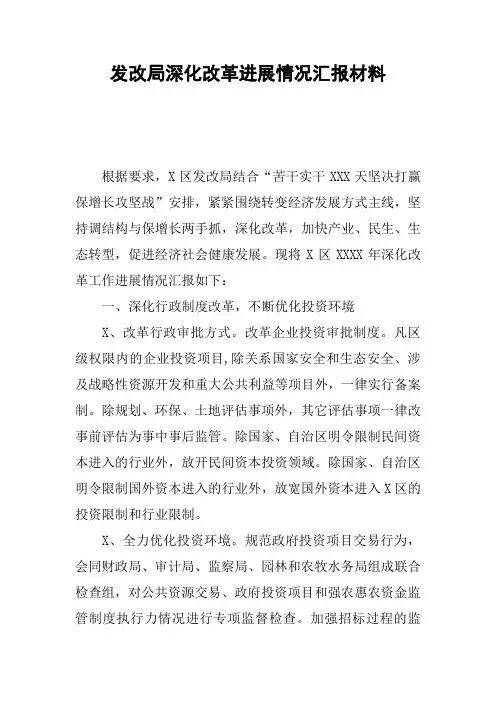 发改局深化改革进展情况汇报材料

根据要求，X 区发改局结合“苦干实干 XXX 天坚决打赢保增长攻坚战”安排，紧紧围绕转变经济发展方式主线，坚持调结构与保增长两手抓，深化改革，加快产业、民生、生态转型，促进经济社会健康发展。现将 X 区 XXXX 年深化改革工作进展情况汇报如下：

一、深化行政制度改革，不断优化投资环境

X、改革行政审批方式。改革企业投资审批制度。凡区级权限内的企业投资项目，除关系国家安全和生态安全、涉及战略性资源开发和重大公共利益等项目外，一律实行备案制。除规划、环保、土地评估事项外，其它评估事项一律改事前评估为事中事后监管。除国家、自治区明令限制民间资本进入的行业外，放开民间资本投资领域。除国家、自治区明令限制国外资本进入的行业外，放宽国外资本进入 X 区的投资限制和行业限制。

X、全力优化投资环境。规范政府投资项目交易行为，会同财政局、审计局、监察局、园林和农牧水务局组成联合检查组，对公共资源交易、政府投资项目和强农惠农资金监管制度执行力情况进行专项监督检查。加强招标过程的监